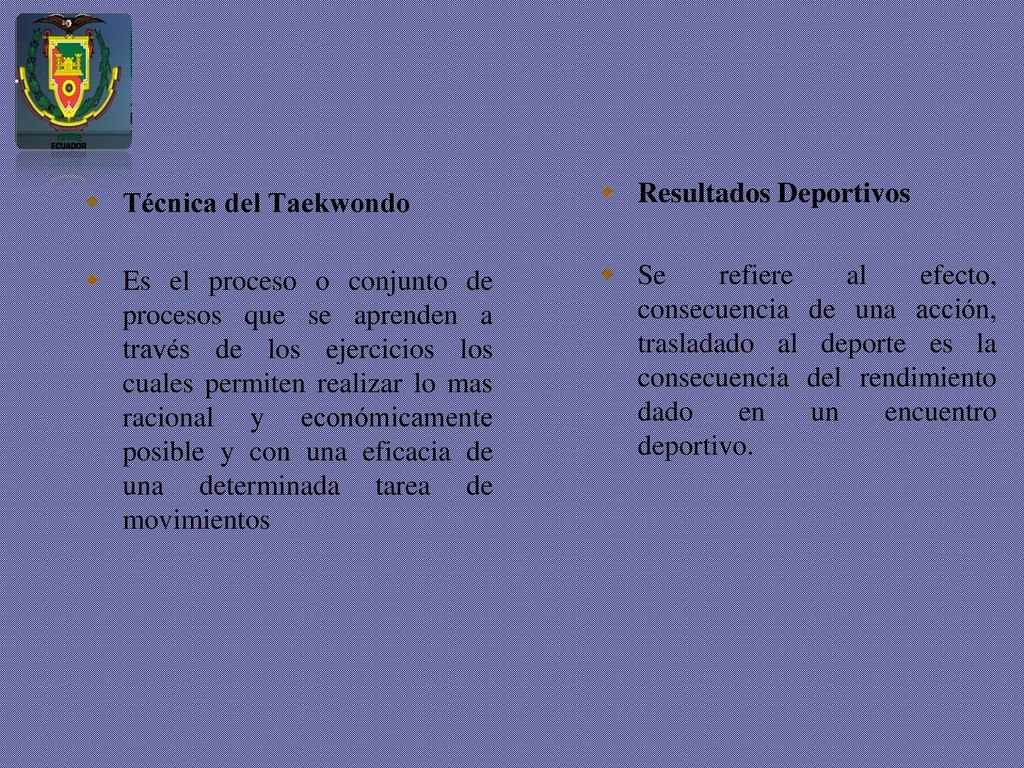 ECUADOR

Técnica del Taekwondo

Es el proceso o conjunto de procesos que se aprenden a través de los ejercicios los cuales permiten realizar lo mas racional y económicamente posible y con una eficacia de una determinada tarea de movimientos

Resultados Deportivos

Se refiere al efecto, consecuencia de una acción, trasladado al deporte es la consecuencia del rendimiento dado en un encuentro deportivo.